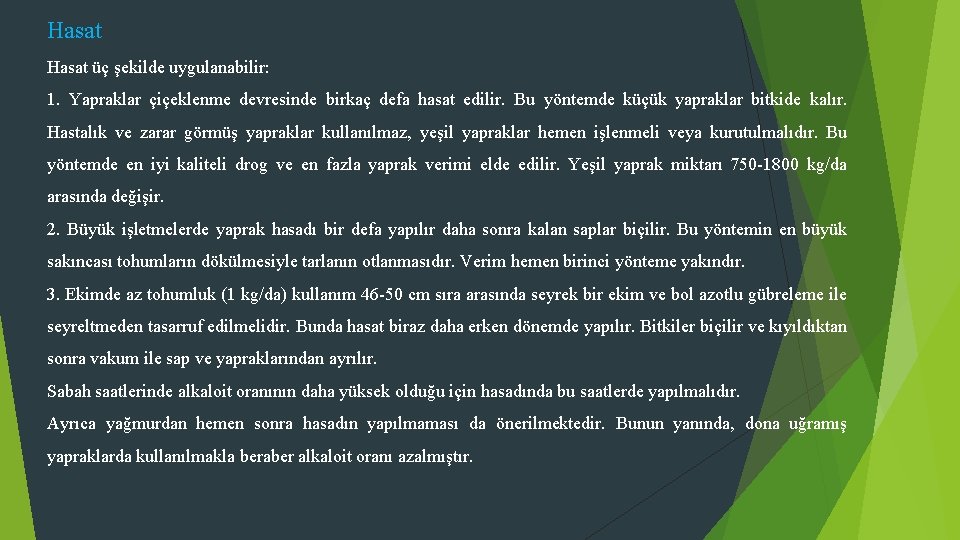 Hasat

Hasat üç şekilde uygulanabilir:

1. Yapraklar çiçeklenme devresinde birkaç defa hasat edilir. Bu yöntemde küçük yapraklar bitkide kalır. Hastalık ve zarar görmüş yapraklar kullanılmaz, yeşil yapraklar hemen işlenmeli veya kurutulmalıdır. Bu yöntemde en iyi kaliteli drog ve en fazla yaprak verimi elde edilir. Yeşil yaprak miktarı 750-1800 kg/da arasında değişir.

2. Büyük işletmelerde yaprak hasadı bir defa yapılır daha sonra kalan saplar biçilir. Bu yöntemin en büyük sakıncası tohumların dökülmesiyle tarlanın otlanmasıdır. Verim hemen birinci yönteme yakındır.

3. Ekimde az tohumluk (1 kg/da) kullanım 46-50 cm sıra arasında seyrek bir ekim ve bol azotlu gübreleme ile seyreltmeden tasarruf edilmelidir. Bunda hasat biraz daha erken dönemde yapılır. Bitkiler biçilir ve kıyıldıktan sonra vakum ile sap ve yapraklarından ayrılır.

Sabah saatlerinde alkaloit oranının daha yüksek olduğu için hasadında bu saatlerde yapılmalıdır.

Ayrıca yağmurdan hemen sonra hasadın yapılmaması da önerilmektedir. Bunun yanında, dona uğramış yapraklarda kullanılmakla beraber alkaloit oranı azalmıştır.